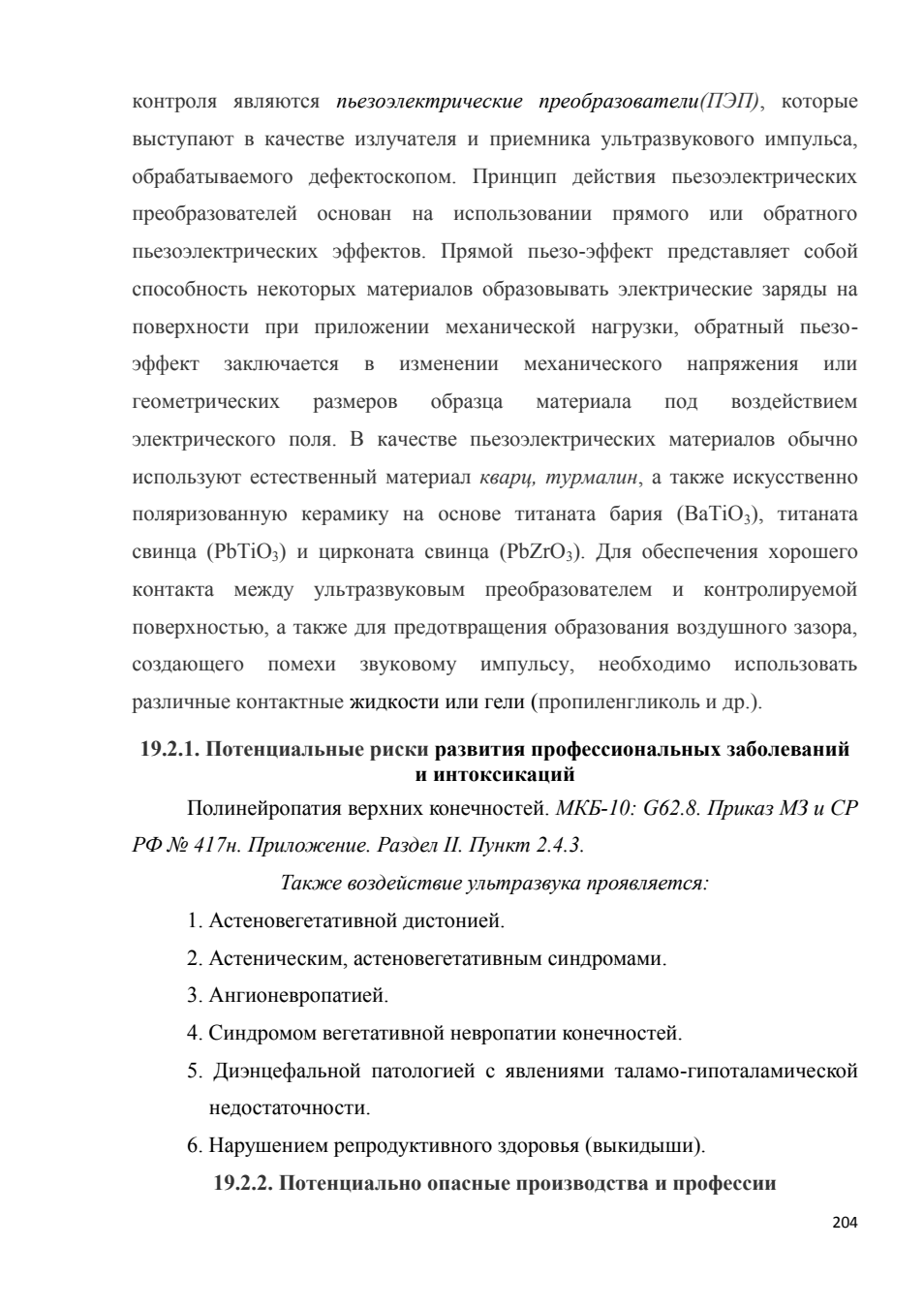 контроля являются пьезоэлектрические преобразователи(ПЭП), которые выступают в качестве излучателя и приемника ультразвукового импульса, обрабатываемого дефектоскопом. Принцип действия пьезоэлектрических преобразователей основан на использовании прямого или обратного пьезоэлектрических эффектов. Прямой пьезо-эффект представляет собой способность некоторых материалов образовывать электрические заряды на поверхности при приложении механической нагрузки, обратный пьезо-эффект заключается в изменении механического напряжения или геометрических размеров образца материала под воздействием электрического поля. В качестве пьезоэлектрических материалов обычно используют естественный материал кварц, турмалин, а также искусственно поляризованную керамику на основе титаната бария ($BaTiO_3$), титаната свинца ($PbTiO_3$) и цирконата свинца ($PbZrO_3$). Для обеспечения хорошего контакта между ультразвуковым преобразователем и контролируемой поверхностью, а также для предотвращения образования воздушного зазора, создающего помехи звуковому импульсу, необходимо использовать различные контактные жидкости или гели (пропиленгликоль и др.).

19.2.1. Потенциальные риски развития профессиональных заболеваний и интоксикаций

Полинейропатия верхних конечностей. МКБ-10: G62.8. Приказ МЗ и СР РФ № 417н. Приложение. Раздел II. Пункт 2.4.3.

Также воздействие ультразвука проявляется:

1. Астеновегетативной дистонией.
2. Астеническим, астеновегетативным синдромами.
3. Ангионевропатией.
4. Синдромом вегетативной невропатии конечностей.
5. Диэнцефальной патологией с явлениями таламо-гипоталамической недостаточности.
6. Нарушением репродуктивного здоровья (выкидыши).

19.2.2. Потенциально опасные производства и профессии

204